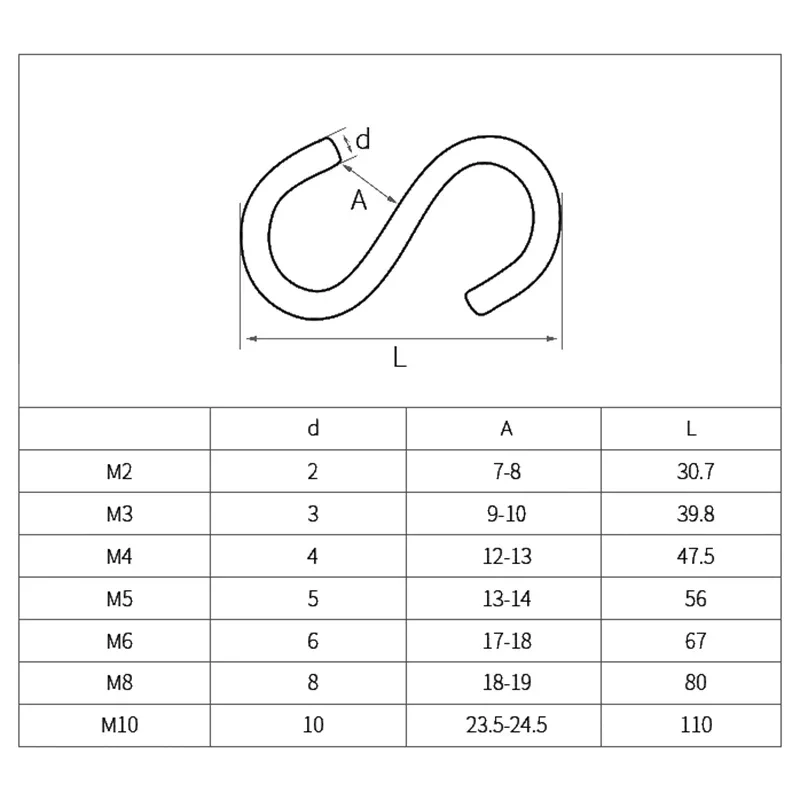 d
A
L

| | d | A | L |
|---|---|---|---|
| M2 | 2 | 7-8 | 30.7 |
| M3 | 3 | 9-10 | 39.8 |
| M4 | 4 | 12-13 | 47.5 |
| M5 | 5 | 13-14 | 56 |
| M6 | 6 | 17-18 | 67 |
| M8 | 8 | 18-19 | 80 |
| M10 | 10 | 23.5-24.5 | 110 |